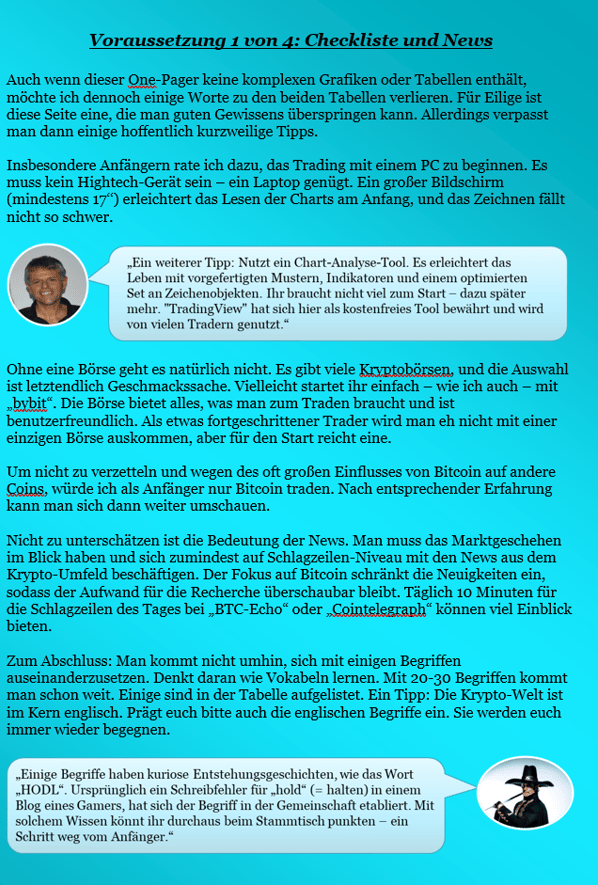 Voraussetzung 1 von 4: Checkliste und News

Auch wenn dieser One-Pager keine komplexen Grafiken oder Tabellen enthält, möchte ich dennoch einige Worte zu den beiden Tabellen verlieren. Für Eilige ist diese Seite eine, die man guten Gewissens überspringen kann. Allerdings verpasst man dann einige hoffentlich kurzweilige Tipps.

Insbesondere Anfängern rate ich dazu, das Trading mit einem PC zu beginnen. Es muss kein Hightech-Gerät sein – ein Laptop genügt. Ein großer Bildschirm (mindestens 17“) erleichtert das Lesen der Charts am Anfang, und das Zeichnen fällt nicht so schwer.

„Ein weiterer Tipp: Nutzt ein Chart-Analyse-Tool. Es erleichtert das Leben mit vorgefertigten Mustern, Indikatoren und einem optimierten Set an Zeichenobjekten. Ihr braucht nicht viel zum Start – dazu später mehr. "TradingView" hat sich hier als kostenfreies Tool bewährt und wird von vielen Tradern genutzt.“

Ohne eine Börse geht es natürlich nicht. Es gibt viele Kryptobörsen, und die Auswahl ist letztendlich Geschmackssache. Vielleicht startet ihr einfach – wie ich auch – mit „bybit“. Die Börse bietet alles, was man zum Traden braucht und ist benutzerfreundlich. Als etwas fortgeschrittener Trader wird man eh nicht mit einer einzigen Börse auskommen, aber für den Start reicht eine.

Um nicht zu verzetteln und wegen des oft großen Einflusses von Bitcoin auf andere Coins, würde ich als Anfänger nur Bitcoin traden. Nach entsprechender Erfahrung kann man sich dann weiter umschauen.

Nicht zu unterschätzen ist die Bedeutung der News. Man muss das Marktgeschehen im Blick haben und sich zumindest auf Schlagzeilen-Niveau mit den News aus dem Krypto-Umfeld beschäftigen. Der Fokus auf Bitcoin schränkt die Neuigkeiten ein, sodass der Aufwand für die Recherche überschaubar bleibt. Täglich 10 Minuten für die Schlagzeilen des Tages bei „BTC-Echo“ oder „Cointelegraph“ können viel Einblick bieten.

Zum Abschluss: Man kommt nicht umhin, sich mit einigen Begriffen auseinanderzusetzen. Denkt daran wie Vokabeln lernen. Mit 20-30 Begriffen kommt man schon weit. Einige sind in der Tabelle aufgelistet. Ein Tipp: Die Krypto-Welt ist im Kern englisch. Prägt euch bitte auch die englischen Begriffe ein. Sie werden euch immer wieder begegnen.

„Einige Begriffe haben kuriose Entstehungsgeschichten, wie das Wort „HODL“. Ursprünglich ein Schreibfehler für „hold“ (= halten) in einem Blog eines Gamers, hat sich der Begriff in der Gemeinschaft etabliert. Mit solchem Wissen könnt ihr durchaus beim Stammtisch punkten – ein Schritt weg vom Anfänger.“